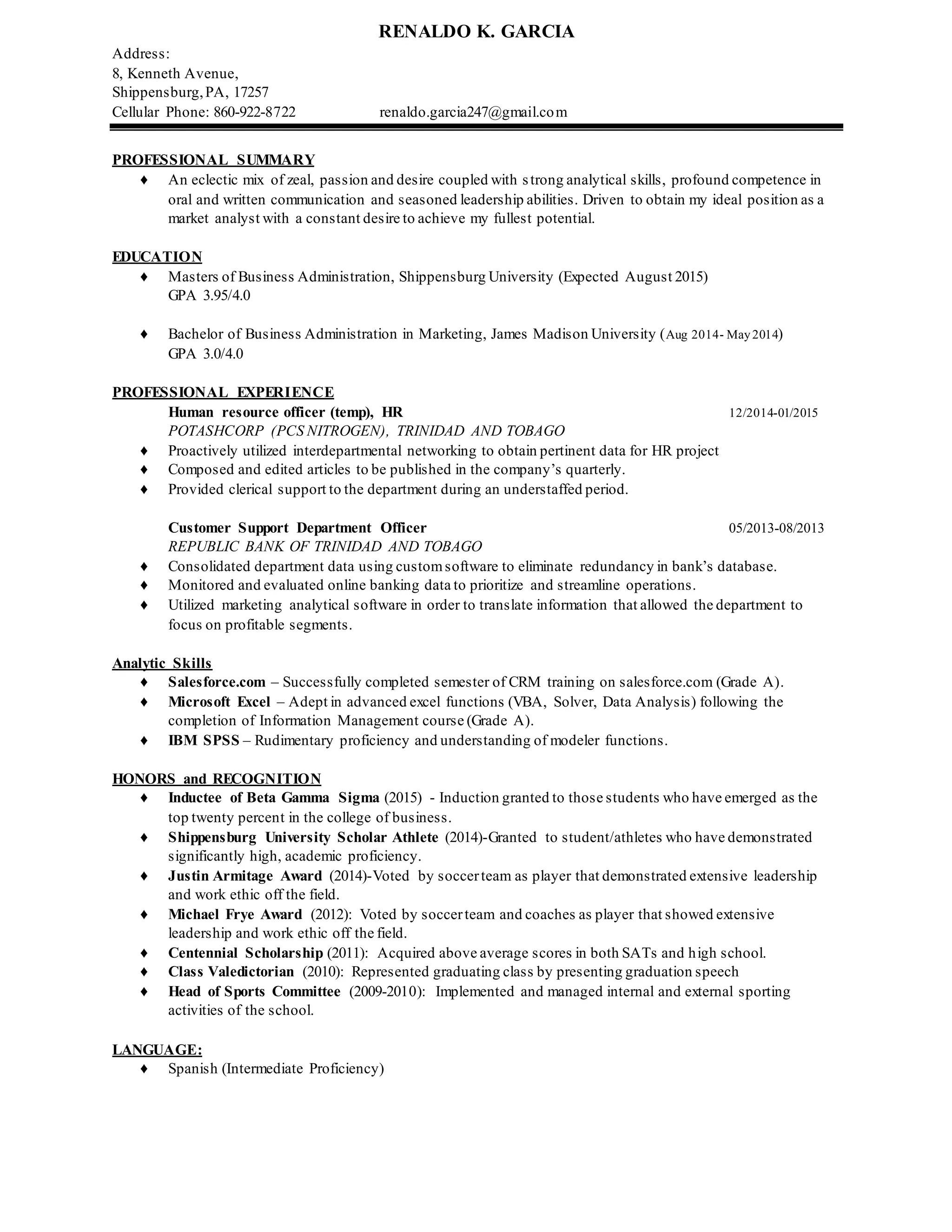 RENALDO K. GARCIA

Address:
8, Kenneth Avenue,
Shippensburg, PA, 17257
Cellular Phone: 860-922-8722 renaldo.garcia247@gmail.com

PROFESSIONAL SUMMARY

♦ An eclectic mix of zeal, passion and desire coupled with strong analytical skills, profound competence in oral and written communication and seasoned leadership abilities. Driven to obtain my ideal position as a market analyst with a constant desire to achieve my fullest potential.

EDUCATION

♦ Masters of Business Administration, Shippensburg University (Expected August 2015)
GPA 3.95/4.0

♦ Bachelor of Business Administration in Marketing, James Madison University (Aug 2014- May 2014)
GPA 3.0/4.0

PROFESSIONAL EXPERIENCE

Human resource officer (temp), HR 12/2014-01/2015
POTASHCORP (PCS NITROGEN), TRINIDAD AND TOBAGO
♦ Proactively utilized interdepartmental networking to obtain pertinent data for HR project
♦ Composed and edited articles to be published in the company's quarterly.
♦ Provided clerical support to the department during an understaffed period.

Customer Support Department Officer 05/2013-08/2013
REPUBLIC BANK OF TRINIDAD AND TOBAGO
♦ Consolidated department data using custom software to eliminate redundancy in bank's database.
♦ Monitored and evaluated online banking data to prioritize and streamline operations.
♦ Utilized marketing analytical software in order to translate information that allowed the department to focus on profitable segments.

Analytic Skills

♦ Salesforce.com – Successfully completed semester of CRM training on salesforce.com (Grade A).
♦ Microsoft Excel – Adept in advanced excel functions (VBA, Solver, Data Analysis) following the completion of Information Management course (Grade A).
♦ IBM SPSS – Rudimentary proficiency and understanding of modeler functions.

HONORS and RECOGNITION

♦ Inductee of Beta Gamma Sigma (2015) - Induction granted to those students who have emerged as the top twenty percent in the college of business.
♦ Shippensburg University Scholar Athlete (2014)-Granted to student/athletes who have demonstrated significantly high, academic proficiency.
♦ Justin Armitage Award (2014)-Voted by soccer team as player that demonstrated extensive leadership and work ethic off the field.
♦ Michael Frye Award (2012): Voted by soccer team and coaches as player that showed extensive leadership and work ethic off the field.
♦ Centennial Scholarship (2011): Acquired above average scores in both SATs and high school.
♦ Class Valedictorian (2010): Represented graduating class by presenting graduation speech
♦ Head of Sports Committee (2009-2010): Implemented and managed internal and external sporting activities of the school.

LANGUAGE:

♦ Spanish (Intermediate Proficiency)